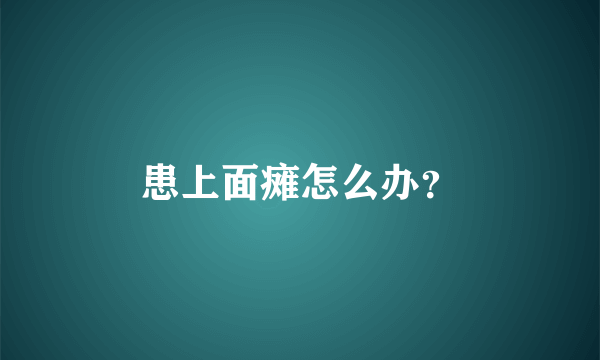 患上面瘫怎么办?